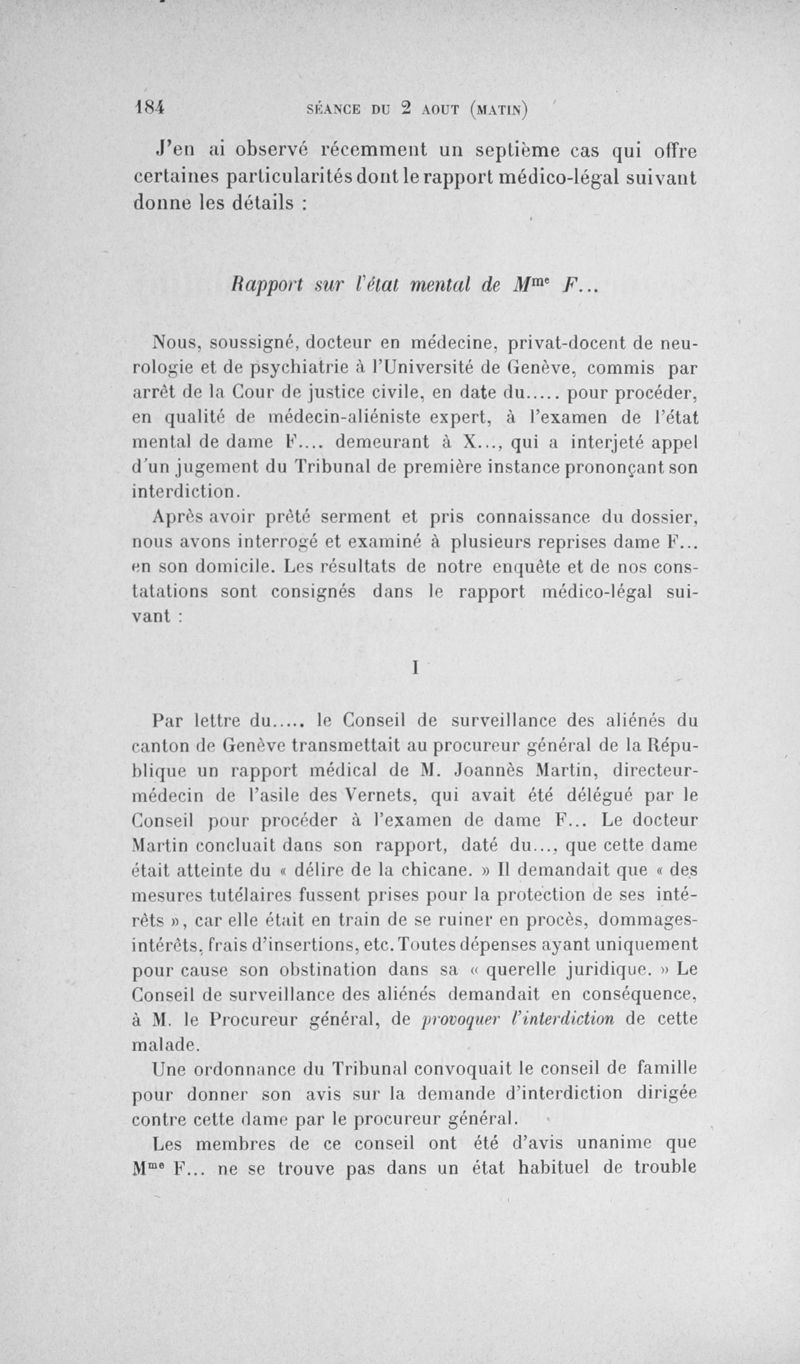 184 SÉANCE DU 2 AOUT (MATIN)

J'en ai observé récemment un septième cas qui offre certaines particularités dont le rapport médico-légal suivant donne les détails :

Rapport sur l'état mental de M$^{me}$ F...

Nous, soussigné, docteur en médecine, privat-docent de neurologie et de psychiatrie à l'Université de Genève, commis par arrêt de la Cour de justice civile, en date du..... pour procéder, en qualité de médecin-aliéniste expert, à l'examen de l'état mental de dame F.... demeurant à X..., qui a interjeté appel d'un jugement du Tribunal de première instance prononçant son interdiction.

Après avoir prêté serment et pris connaissance du dossier, nous avons interrogé et examiné à plusieurs reprises dame F... en son domicile. Les résultats de notre enquête et de nos constatations sont consignés dans le rapport médico-légal suivant :

I

Par lettre du..... le Conseil de surveillance des aliénés du canton de Genève transmettait au procureur général de la République un rapport médical de M. Joannès Martin, directeur-médecin de l'asile des Vernets, qui avait été délégué par le Conseil pour procéder à l'examen de dame F... Le docteur Martin concluait dans son rapport, daté du..., que cette dame était atteinte du « délire de la chicane. » Il demandait que « des mesures tutélaires fussent prises pour la protection de ses intérêts », car elle était en train de se ruiner en procès, dommages-intérêts, frais d'insertions, etc. Toutes dépenses ayant uniquement pour cause son obstination dans sa « querelle juridique. » Le Conseil de surveillance des aliénés demandait en conséquence, à M. le Procureur général, de provoquer l'interdiction de cette malade.

Une ordonnance du Tribunal convoquait le conseil de famille pour donner son avis sur la demande d'interdiction dirigée contre cette dame par le procureur général.

Les membres de ce conseil ont été d'avis unanime que M$^{me}$ F... ne se trouve pas dans un état habituel de trouble